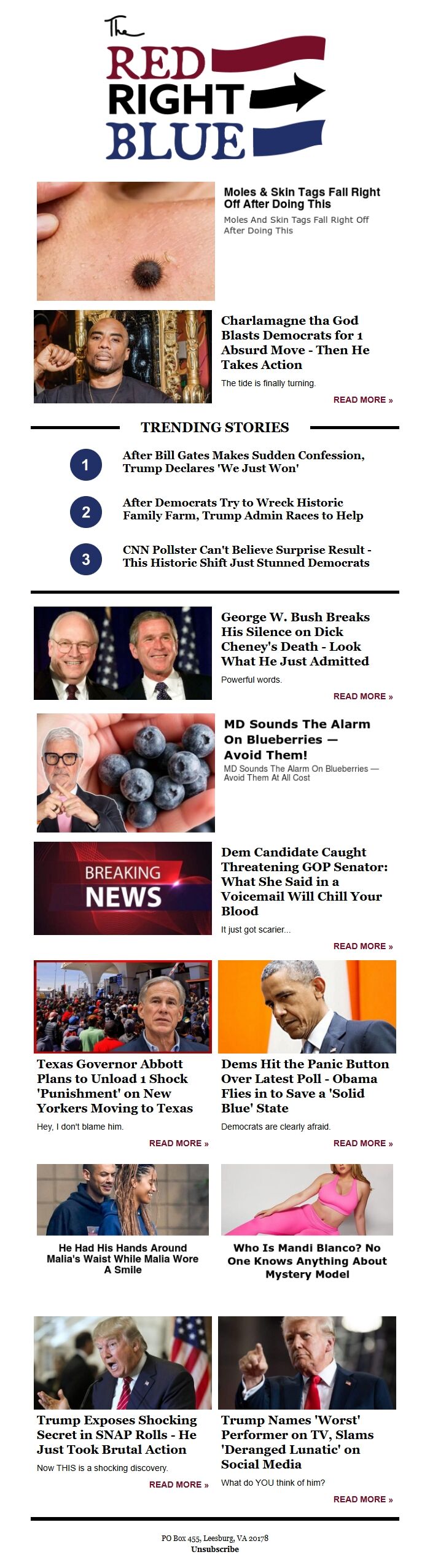 The RED RIGHT BLUE

Moles & Skin Tags Fall Right Off After Doing This

Moles And Skin Tags Fall Right Off After Doing This

Charlamagne tha God Blasts Democrats for 1 Absurd Move - Then He Takes Action

The tide is finally turning.

READ MORE »

TRENDING STORIES

1 After Bill Gates Makes Sudden Confession, Trump Declares 'We Just Won'

2 After Democrats Try to Wreck Historic Family Farm, Trump Admin Races to Help

3 CNN Pollster Can't Believe Surprise Result - This Historic Shift Just Stunned Democrats

George W. Bush Breaks His Silence on Dick Cheney's Death - Look What He Just Admitted

Powerful words.

READ MORE »

MD Sounds The Alarm On Blueberries — Avoid Them!

MD Sounds The Alarm On Blueberries — Avoid Them At All Cost

BREAKING NEWS

Dem Candidate Caught Threatening GOP Senator: What She Said in a Voicemail Will Chill Your Blood

It just got scarier...

READ MORE »

Texas Governor Abbott Plans to Unload 1 Shock 'Punishment' on New Yorkers Moving to Texas

Hey, I don't blame him.

READ MORE »

Dems Hit the Panic Button Over Latest Poll - Obama Flies in to Save a 'Solid Blue' State

Democrats are clearly afraid.

READ MORE »

He Had His Hands Around Malia's Waist While Malia Wore A Smile

Who Is Mandi Blanco? No One Knows Anything About Mystery Model

Trump Exposes Shocking Secret in SNAP Rolls - He Just Took Brutal Action

Now THIS is a shocking discovery.

READ MORE »

Trump Names 'Worst' Performer on TV, Slams 'Deranged Lunatic' on Social Media

What do YOU think of him?

READ MORE »

PO Box 455, Leesburg, VA 20178
Unsubscribe